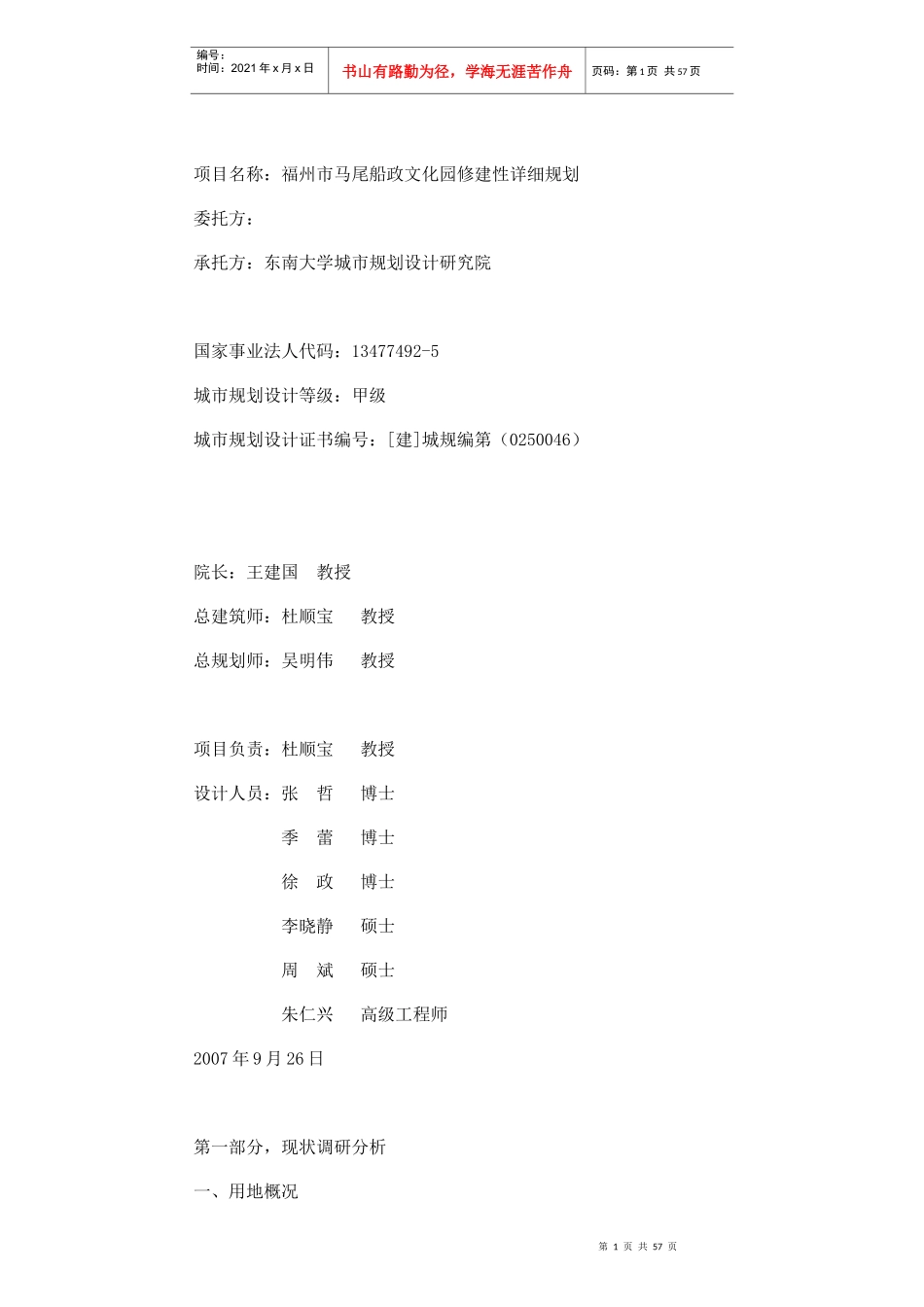 编号：
时间：2021年x月x日

书山有路勤为径，学海无涯苦作舟

页码：第1页 共57页

项目名称：福州市马尾船政文化园修建性详细规划

委托方：

承托方：东南大学城市规划设计研究院

国家事业法人代码：13477492-5

城市规划设计等级：甲级

城市规划设计证书编号：[建]城规编第（0250046）

院长：王建国 教授

总建筑师：杜顺宝 教授

总规划师：吴明伟 教授

项目负责：杜顺宝 教授

设计人员：张 哲 博士

季 蕾 博士

徐 政 博士

李晓静 硕士

周 斌 硕士

朱仁兴 高级工程师

2007年9月26日

第一部分，现状调研分析

一、用地概况

第 1 页 共 57 页